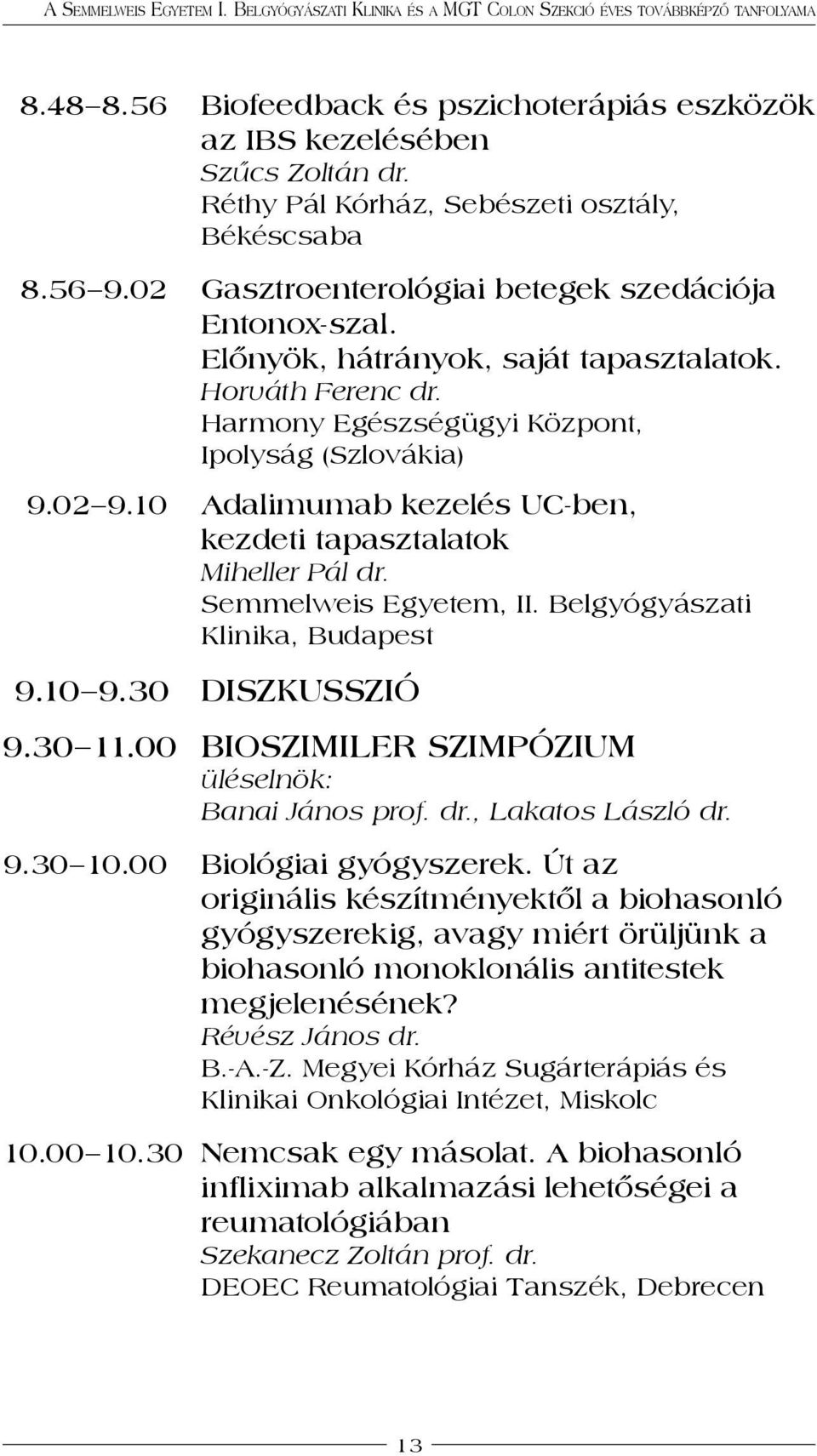 A Semmelweis Egyetem I. Belgyógyászati Klinika és a MGT Colon Szekció éves továbbképző tanfolyama

8.48–8.56 Biofeedback és pszichoterápiás eszközök az IBS kezelésében
Szűcs Zoltán dr.
Réthy Pál Kórház, Sebészeti osztály, Békéscsaba

8.56–9.02 Gasztroenterológiai betegek szedációja Entonox-szal. Előnyök, hátrányok, saját tapasztalatok.
Horváth Ferenc dr.
Harmony Egészségügyi Központ, Ipolyság (Szlovákia)

9.02–9.10 Adalimumab kezelés UC-ben, kezdeti tapasztalatok
Miheller Pál dr.
Semmelweis Egyetem, II. Belgyógyászati Klinika, Budapest

9.10–9.30 DISZKUSSZIÓ

9.30–11.00 BIOSZIMILER SZIMPÓZIUM
üléselnök:
Banai János prof. dr., Lakatos László dr.

9.30–10.00 Biológiai gyógyszerek. Út az originális készítményektől a biohasonló gyógyszerekig, avagy miért örüljünk a biohasonló monoklonális antitestek megjelenésének?
Révész János dr.
B.-A.-Z. Megyei Kórház Sugárterápiás és Klinikai Onkológiai Intézet, Miskolc

10.00–10.30 Nemcsak egy másolat. A biohasonló infliximab alkalmazási lehetőségei a reumatológiában
Szekanecz Zoltán prof. dr.
DEOEC Reumatológiai Tanszék, Debrecen

13